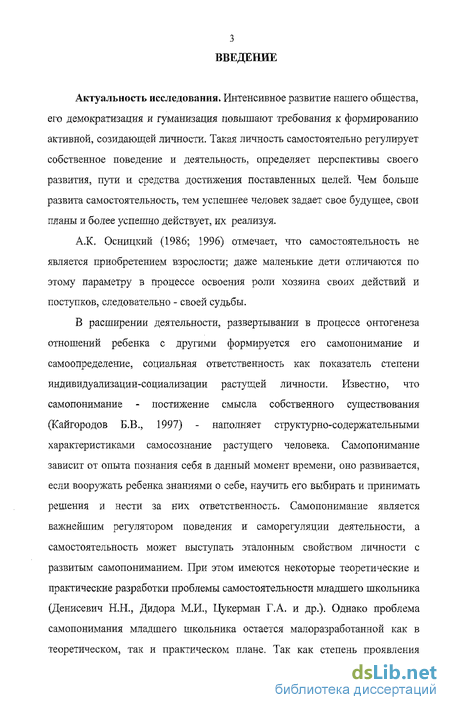 3

ВВЕДЕНИЕ

Актуальность исследования. Интенсивное развитие нашего общества, его демократизация и гуманизация повышают требования к формированию активной, созидающей личности. Такая личность самостоятельно регулирует собственное поведение и деятельность, определяет перспективы своего развития, пути и средства достижения поставленных целей. Чем больше развита самостоятельность, тем успешнее человек задает свое будущее, свои планы и более успешно действует, их реализуя.

А.К. Осницкий (1986; 1996) отмечает, что самостоятельность не является приобретением взрослости; даже маленькие дети отличаются по этому параметру в процессе освоения роли хозяина своих действий и поступков, следовательно - своей судьбы.

В расширении деятельности, развертывании в процессе онтогенеза отношений ребенка с другими формируется его самопонимание и самоопределение, социальная ответственность как показатель степени индивидуализации-социализации растущей личности. Известно, что самопонимание - постижение смысла собственного существования (Кайгородов Б.В., 1997) - наполняет структурно-содержательными характеристиками самосознание растущего человека. Самопонимание зависит от опыта познания себя в данный момент времени, оно развивается, если вооружать ребенка знаниями о себе, научить его выбирать и принимать решения и нести за них ответственность. Самопонимание является важнейшим регулятором поведения и саморегуляции деятельности, а самостоятельность может выступать эталонным свойством личности с развитым самопониманием. При этом имеются некоторые теоретические и практические разработки проблемы самостоятельности младшего школьника (Денисевич Н.Н., Дидора М.И., Цукерман Г.А. и др.). Однако проблема самопонимания младшего школьника остается малоразработанной как в теоретическом, так и практическом плане. Так как степень проявления

dsLib.net
библиотека диссертаций